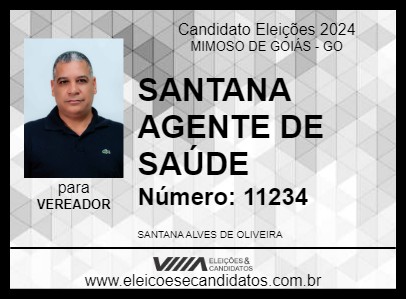 Candidato Eleições 2024
MIMOSO DE GOIÁS - GO

SANTANA AGENTE DE SAÚDE

Número: 11234

para
VEREADOR

SANTANA ALVES DE OLIVEIRA

ELEIÇÕES & CANDIDATOS
www.eleicoesecandidatos.com.br